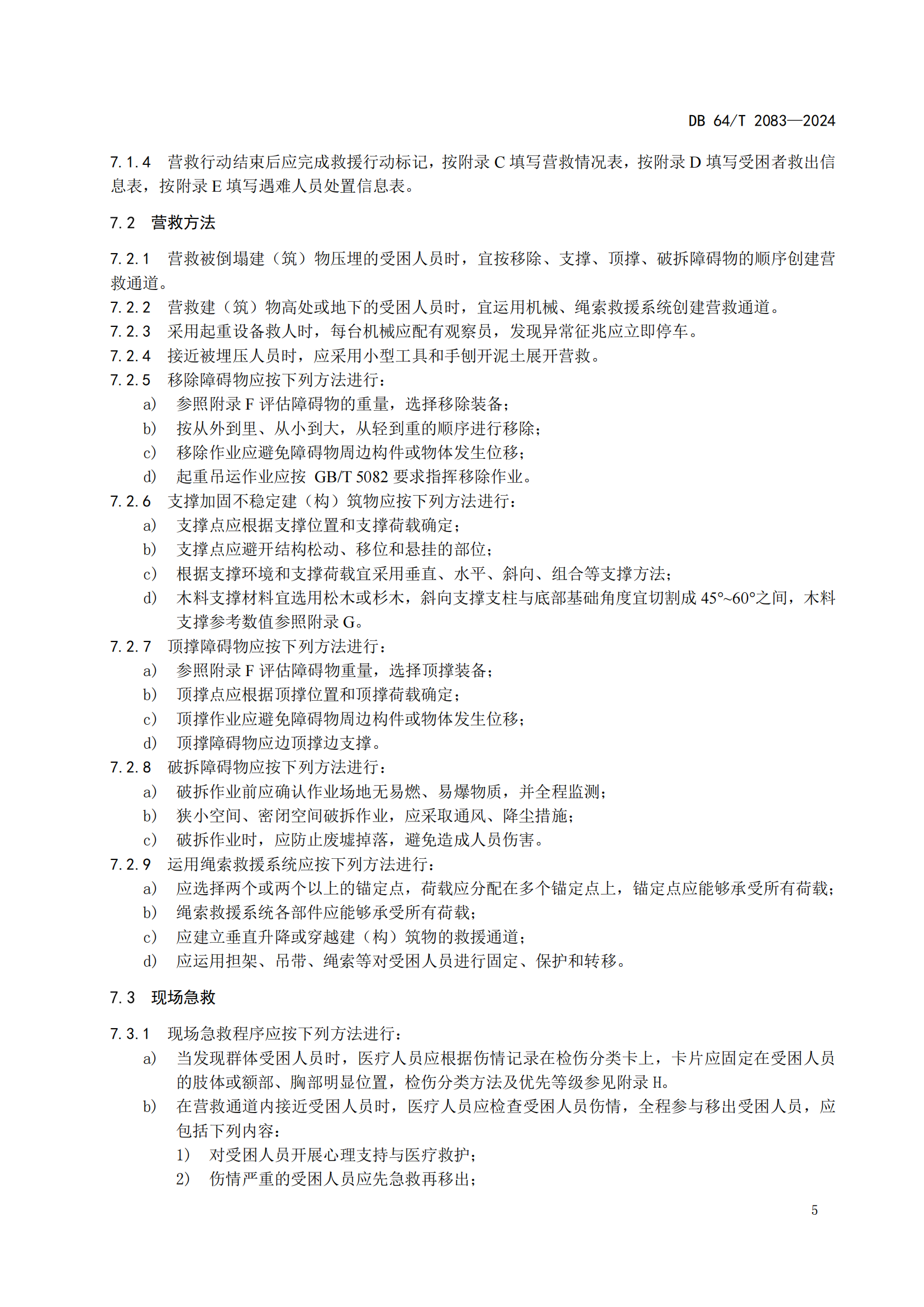 DB 64/T 2083—2024

7.1.4 营救行动结束后应完成救援行动标记，按附录 C 填写营救情况表，按附录 D 填写受困者救出信息表，按附录 E 填写遇难人员处置信息表。

7.2 营救方法

7.2.1 营救被倒塌建（筑）物压埋的受困人员时，宜按移除、支撑、顶撑、破拆障碍物的顺序创建营救通道。
7.2.2 营救建（筑）物高处或地下的受困人员时，宜运用机械、绳索救援系统创建营救通道。
7.2.3 采用起重设备救人时，每台机械应配有观察员，发现异常征兆应立即停车。
7.2.4 接近被埋压人员时，应采用小型工具和手刨开泥土展开营救。
7.2.5 移除障碍物应按下列方法进行：
a) 参照附录 F 评估障碍物的重量，选择移除装备；
b) 按从外到里、从小到大，从轻到重的顺序进行移除；
c) 移除作业应避免障碍物周边构件或物体发生位移；
d) 起重吊运作业应按 GB/T 5082 要求指挥移除作业。
7.2.6 支撑加固不稳定建（构）筑物应按下列方法进行：
a) 支撑点应根据支撑位置和支撑荷载确定；
b) 支撑点应避开结构松动、移位和悬挂的部位；
c) 根据支撑环境和支撑荷载宜采用垂直、水平、斜向、组合等支撑方法；
d) 木料支撑材料宜选用松木或杉木，斜向支撑支柱与底部基础角度宜切割成 45°~60°之间，木料支撑参考数值参照附录 G。
7.2.7 顶撑障碍物应按下列方法进行：
a) 参照附录 F 评估障碍物重量，选择顶撑装备；
b) 顶撑点应根据顶撑位置和顶撑荷载确定；
c) 顶撑作业应避免障碍物周边构件或物体发生位移；
d) 顶撑障碍物应边顶撑边支撑。
7.2.8 破拆障碍物应按下列方法进行：
a) 破拆作业前应确认作业场地无易燃、易爆物质，并全程监测；
b) 狭小空间、密闭空间破拆作业，应采取通风、降尘措施；
c) 破拆作业时，应防止废墟掉落，避免造成人员伤害。
7.2.9 运用绳索救援系统应按下列方法进行：
a) 应选择两个或两个以上的锚定点，荷载应分配在多个锚定点上，锚定点应能够承受所有荷载；
b) 绳索救援系统各部件应能够承受所有荷载；
c) 应建立垂直升降或穿越建（构）筑物的救援通道；
d) 应运用担架、吊带、绳索等对受困人员进行固定、保护和转移。

7.3 现场急救

7.3.1 现场急救程序应按下列方法进行：
a) 当发现群体受困人员时，医疗人员应根据伤情记录在检伤分类卡上，卡片应固定在受困人员的肢体或额部、胸部明显位置，检伤分类方法及优先等级参见附录 H。
b) 在营救通道内接近受困人员时，医疗人员应检查受困人员伤情，全程参与移出受困人员，应包括下列内容：
1) 对受困人员开展心理支持与医疗救护；
2) 伤情严重的受困人员应先急救再移出；

5